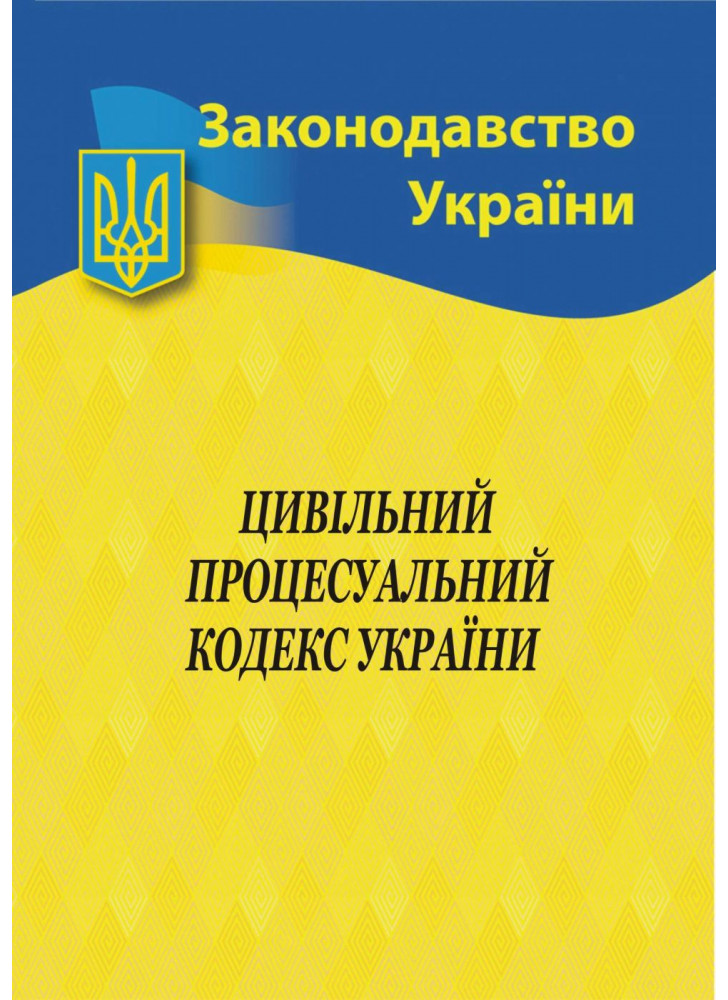 Законодавство України

ЦИВІЛЬНИЙ ПРОЦЕСУАЛЬНИЙ КОДЕКС УКРАЇНИ